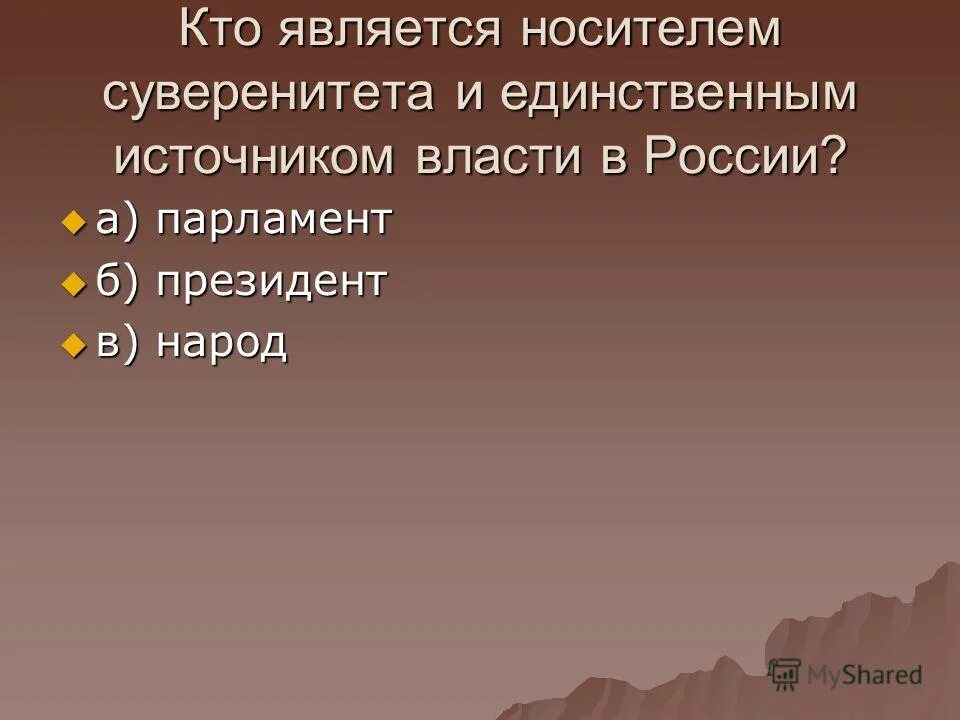 Кто является носителем суверенитета и единственным источником власти в России?

а) парламент

б) президент

в) народ

MyShared